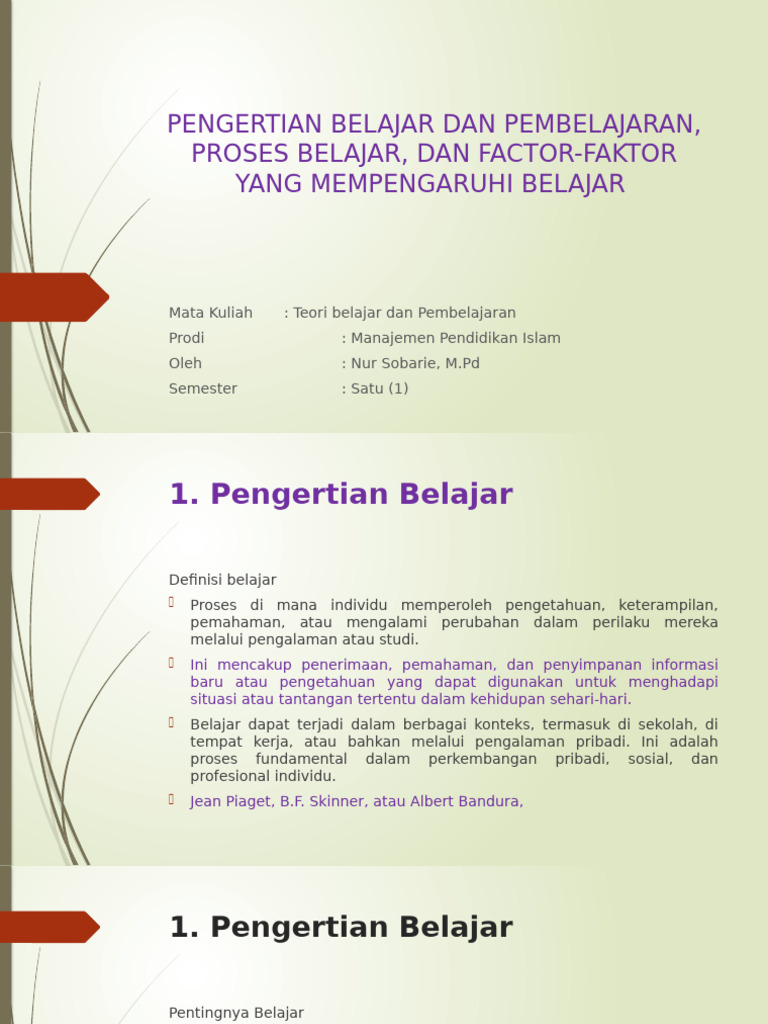 PENGERTIAN BELAJAR DAN PEMBELAJARAN, PROSES BELAJAR, DAN FACTOR-FAKTOR YANG MEMPENGARUHI BELAJAR

Mata Kuliah : Teori belajar dan Pembelajaran
Prodi : Manajemen Pendidikan Islam
Oleh : Nur Sobarie, M.Pd
Semester : Satu (1)

1. Pengertian Belajar

Definisi belajar

Proses di mana individu memperoleh pengetahuan, keterampilan, pemahaman, atau mengalami perubahan dalam perilaku mereka melalui pengalaman atau studi.

Ini mencakup penerimaan, pemahaman, dan penyimpanan informasi baru atau pengetahuan yang dapat digunakan untuk menghadapi situasi atau tantangan tertentu dalam kehidupan sehari-hari.

Belajar dapat terjadi dalam berbagai konteks, termasuk di sekolah, di tempat kerja, atau bahkan melalui pengalaman pribadi. Ini adalah proses fundamental dalam perkembangan pribadi, sosial, dan profesional individu.

Jean Piaget, B.F. Skinner, atau Albert Bandura,

1. Pengertian Belajar

Pentingnya Belajar